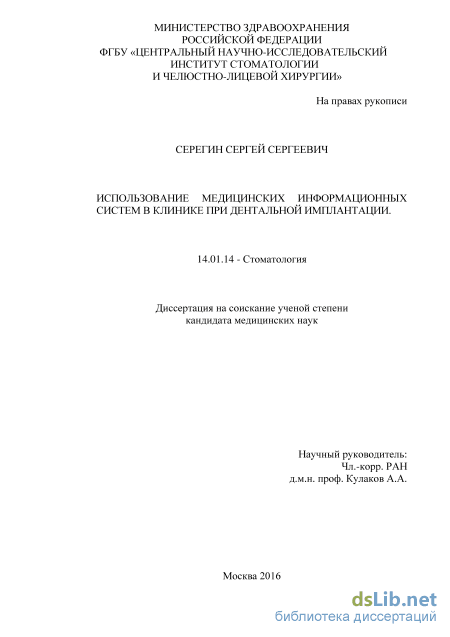 МИНИСТЕРСТВО ЗДРАВООХРАНЕНИЯ
РОССИЙСКОЙ ФЕДЕРАЦИИ
ФГБУ «ЦЕНТРАЛЬНЫЙ НАУЧНО-ИССЛЕДОВАТЕЛЬСКИЙ
ИНСТИТУТ СТОМАТОЛОГИИ
И ЧЕЛЮСТНО-ЛИЦЕВОЙ ХИРУРГИИ»

На правах рукописи

СЕРЕГИН СЕРГЕЙ СЕРГЕЕВИЧ

ИСПОЛЬЗОВАНИЕ МЕДИЦИНСКИХ ИНФОРМАЦИОННЫХ СИСТЕМ В КЛИНИКЕ ПРИ ДЕНТАЛЬНОЙ ИМПЛАНТАЦИИ.

14.01.14 - Стоматология

Диссертация на соискание ученой степени
кандидата медицинских наук

Научный руководитель:
Чл.-корр. РАН
д.м.н. проф. Кулаков А.А.

Москва 2016

dsLib.net
библиотека диссертаций